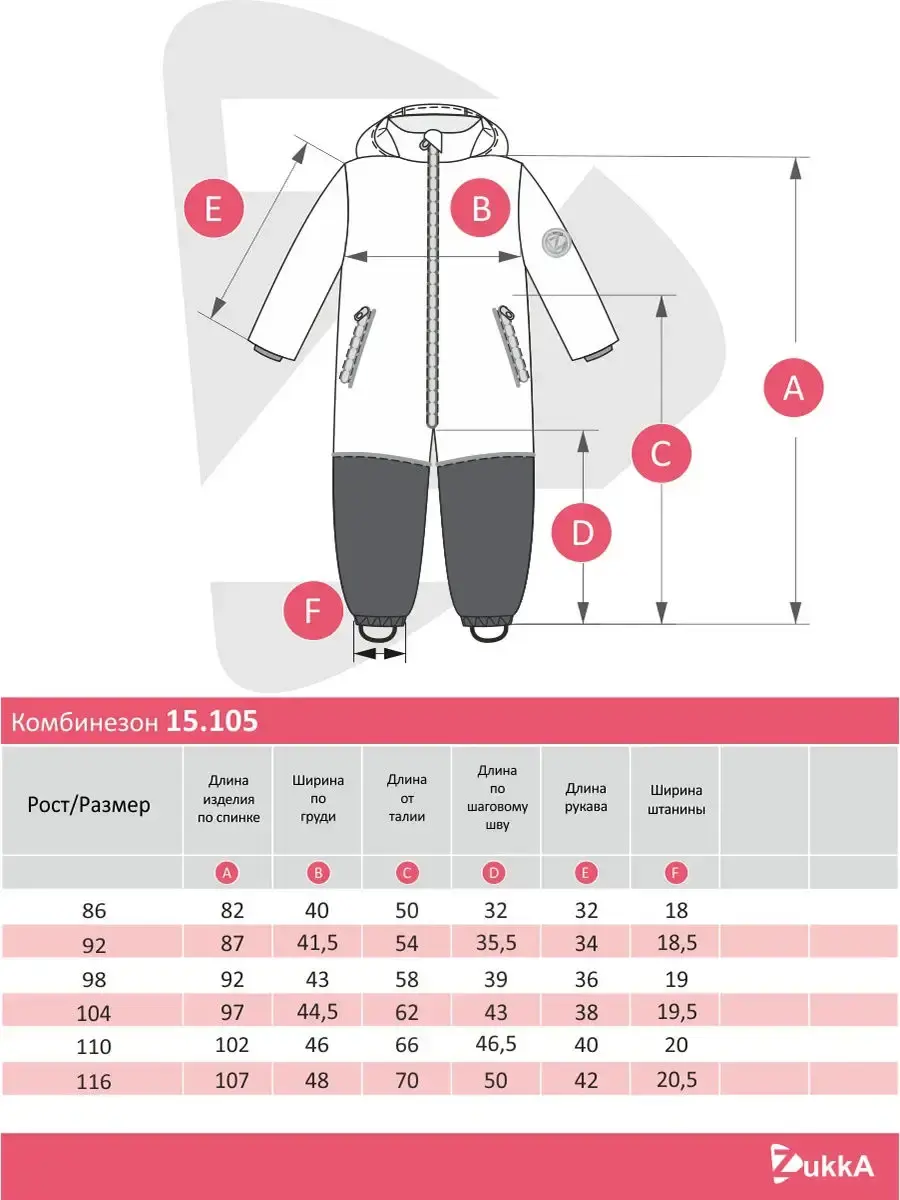 E B A C D F

Комбинезон 15.105

| Рост/Размер | Длина изделия по спинке | Ширина по груди | Длина от талии | Длина по шаговому шву | Длина рукава | Ширина штанины | | |
|---|---|---|---|---|---|---|---|---|
| | A | B | C | D | E | F | | |
| 86 | 82 | 40 | 50 | 32 | 32 | 18 | | |
| 92 | 87 | 41,5 | 54 | 35,5 | 34 | 18,5 | | |
| 98 | 92 | 43 | 58 | 39 | 36 | 19 | | |
| 104 | 97 | 44,5 | 62 | 43 | 38 | 19,5 | | |
| 110 | 102 | 46 | 66 | 46,5 | 40 | 20 | | |
| 116 | 107 | 48 | 70 | 50 | 42 | 20,5 | | |

ZukkA